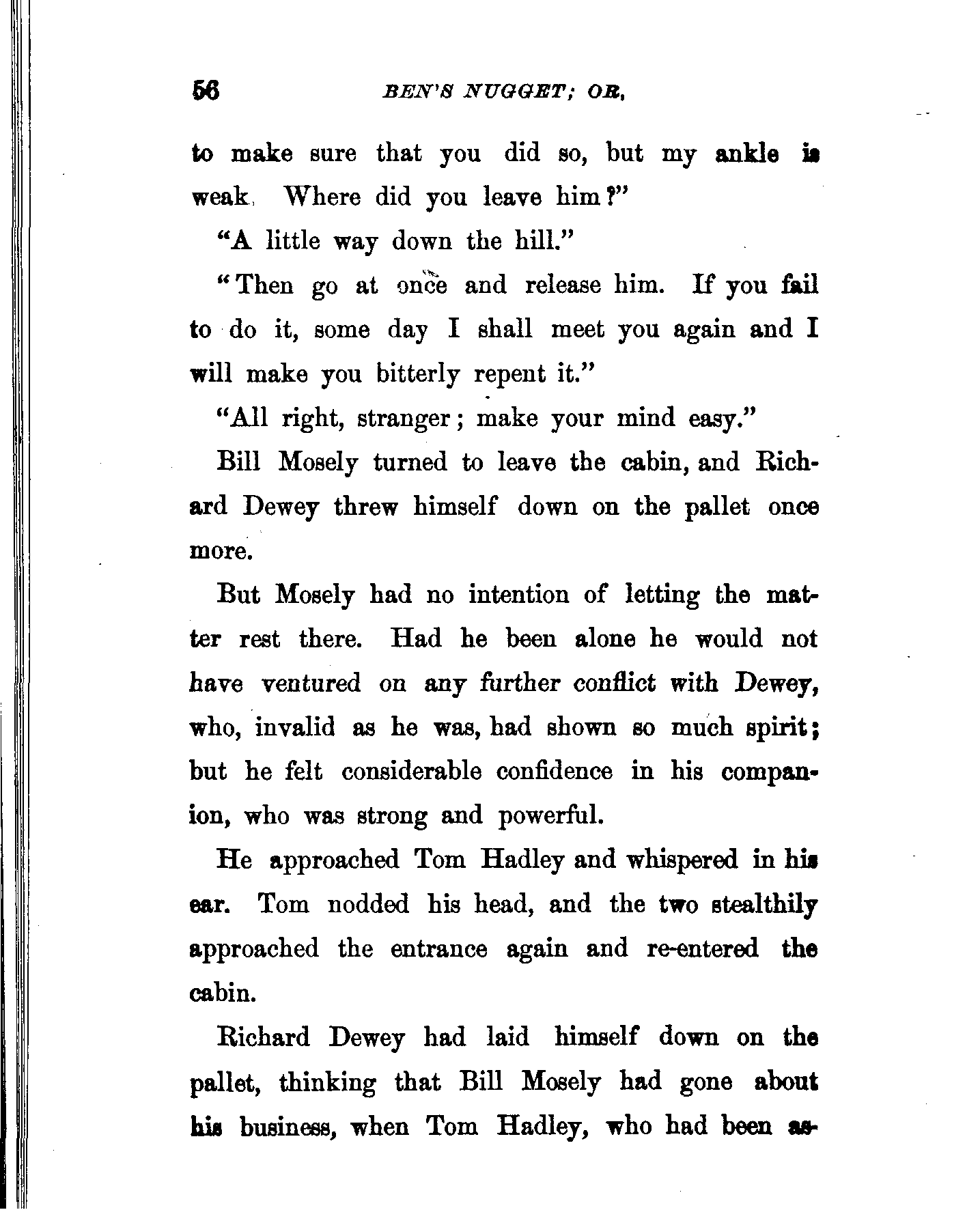 56 BEN'S NUGGET; OR,

to make sure that you did so, but my ankle is weak. Where did you leave him?"

"A little way down the hill."

"Then go at once and release him. If you fail to do it, some day I shall meet you again and I will make you bitterly repent it."

"All right, stranger; make your mind easy."

Bill Mosely turned to leave the cabin, and Richard Dewey threw himself down on the pallet once more.

But Mosely had no intention of letting the matter rest there. Had he been alone he would not have ventured on any further conflict with Dewey, who, invalid as he was, had shown so much spirit; but he felt considerable confidence in his companion, who was strong and powerful.

He approached Tom Hadley and whispered in his ear. Tom nodded his head, and the two stealthily approached the entrance again and re-entered the cabin.

Richard Dewey had laid himself down on the pallet, thinking that Bill Mosely had gone about his business, when Tom Hadley, who had been as-